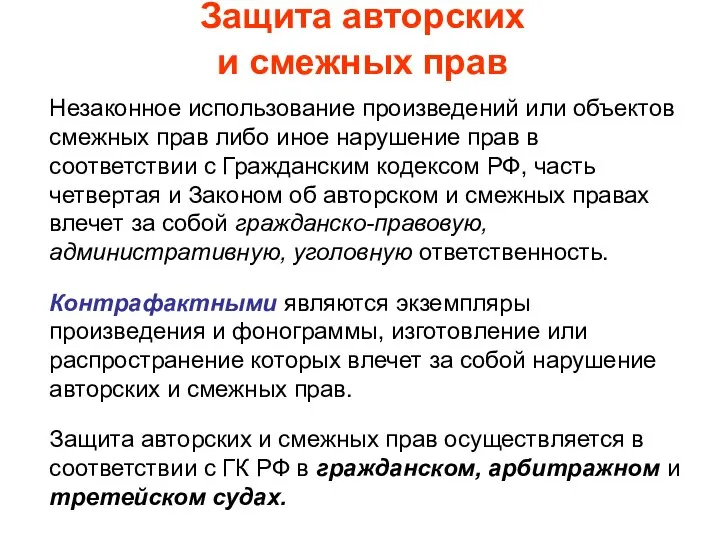 Защита авторских и смежных прав

Незаконное использование произведений или объектов смежных прав либо иное нарушение прав в соответствии с Гражданским кодексом РФ, часть четвертая и Законом об авторском и смежных правах влечет за собой гражданско-правовую, административную, уголовную ответственность.

Контрафактными являются экземпляры произведения и фонограммы, изготовление или распространение которых влечет за собой нарушение авторских и смежных прав.

Защита авторских и смежных прав осуществляется в соответствии с ГК РФ в гражданском, арбитражном и третейском судах.